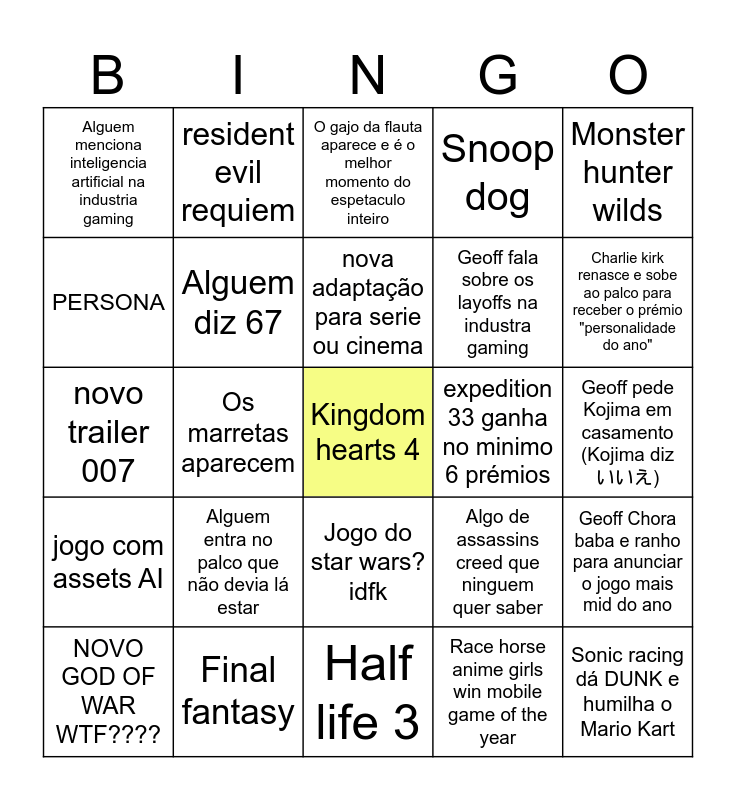 | B | I | N | G | O |
|---|---|---|---|---|
| Alguem menciona inteligencia artificial na industria gaming | resident evil requiem | O gajo da flauta aparece e é o melhor momento do espetaculo inteiro | Snoop dog | Monster hunter wilds |
| PERSONA | Alguem diz 67 | nova adaptação para serie ou cinema | Geoff fala sobre os layoffs na industra gaming | Charlie kirk renasce e sobe ao palco para receber o prémio "personalidade do ano" |
| novo trailer 007 | Os marretas aparecem | Kingdom hearts 4 | expedition 33 ganha no minimo 6 prémios | Geoff pede Kojima em casamento (Kojima diz いいえ) |
| jogo com assets AI | Alguem entra no palco que não devia lá estar | Jogo do star wars? idfk | Algo de assassins creed que ninguem quer saber | Geoff Chora baba e ranho para anunciar o jogo mais mid do ano |
| NOVO GOD OF WAR WTF???? | Final fantasy | Half life 3 | Race horse anime girls win mobile game of the year | Sonic racing dá DUNK e humilha o Mario Kart |